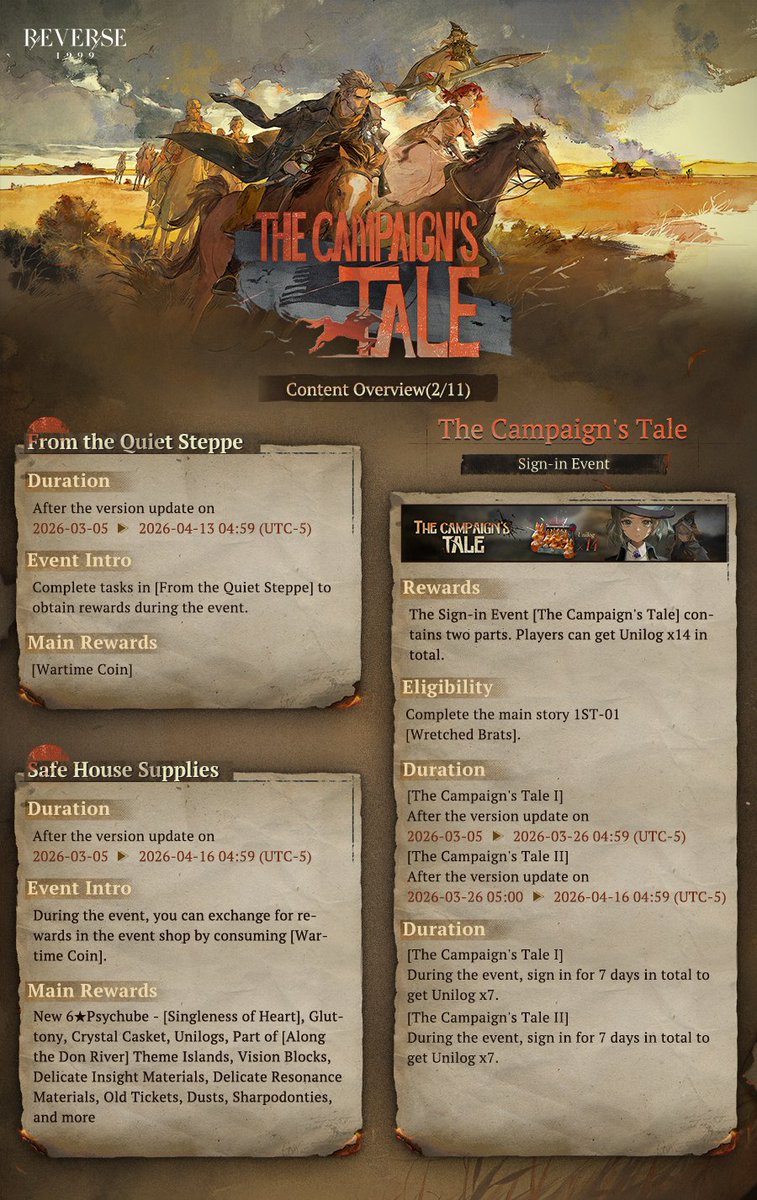 REVERSE
1999

THE CAMPAIGN'S TALE

Content Overview(2/11)

From the Quiet Steppe

Duration

After the version update on
2026-03-05 ▶ 2026-04-13 04:59 (UTC-5)

Event Intro

Complete tasks in [From the Quiet Steppe] to obtain rewards during the event.

Main Rewards

[Wartime Coin]

Safe House Supplies

Duration

After the version update on
2026-03-05 ▶ 2026-04-16 04:59 (UTC-5)

Event Intro

During the event, you can exchange for rewards in the event shop by consuming [Wartime Coin].

Main Rewards

New 6★Psychube - [Singleness of Heart], Gluttony, Crystal Casket, Unilogs, Part of [Along the Don River] Theme Islands, Vision Blocks, Delicate Insight Materials, Delicate Resonance Materials, Old Tickets, Dusts, Sharpodonties, and more

The Campaign's Tale

Sign-in Event

THE CAMPAIGN'S TALE

Rewards

The Sign-in Event [The Campaign's Tale] contains two parts. Players can get Unilog x14 in total.

Eligibility

Complete the main story 1ST-01 [Wretched Brats].

Duration

[The Campaign's Tale I]
After the version update on
2026-03-05 ▶ 2026-03-26 04:59 (UTC-5)
[The Campaign's Tale II]
After the version update on
2026-03-26 05:00 ▶ 2026-04-16 04:59 (UTC-5)

Duration

[The Campaign's Tale I]
During the event, sign in for 7 days in total to get Unilog x7.
[The Campaign's Tale II]
During the event, sign in for 7 days in total to get Unilog x7.